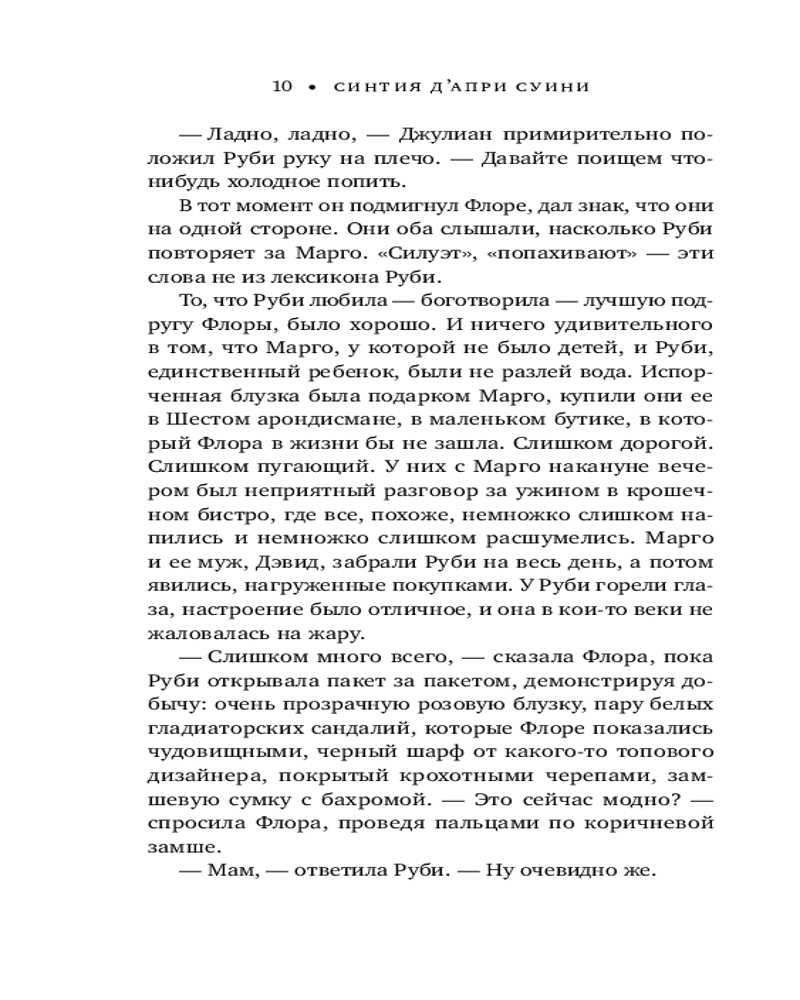 10 • СИНТИЯ Д'АПРИ СУИНИ

— Ладно, ладно, — Джулиан примирительно положил Руби руку на плечо. — Давайте поищем что-нибудь холодное попить.

В тот момент он подмигнул Флоре, дал знак, что они на одной стороне. Они оба слышали, насколько Руби повторяет за Марго. «Силуэт», «попахивают» — эти слова не из лексикона Руби.

То, что Руби любила — боготворила — лучшую подругу Флоры, было хорошо. И ничего удивительного в том, что Марго, у которой не было детей, и Руби, единственный ребенок, были не разлей вода. Испорченная блузка была подарком Марго, купили они ее в Шестом арондисмане, в маленьком бутике, в который Флора в жизни бы не зашла. Слишком дорогой. Слишком пугающий. У них с Марго накануне вечером был неприятный разговор за ужином в крошечном бистро, где все, похоже, немножко слишком напились и немножко слишком расшумелись. Марго и ее муж, Дэвид, забрали Руби на весь день, а потом явились, нагруженные покупками. У Руби горели глаза, настроение было отличное, и она в кои-то веки не жаловалась на жару.

— Слишком много всего, — сказала Флора, пока Руби открывала пакет за пакетом, демонстрируя добычу: очень прозрачную розовую блузку, пару белых гладиаторских сандалий, которые Флоре показались чудовищными, черный шарф от какого-то топового дизайнера, покрытый крохотными черепами, замшевую сумку с бахромой. — Это сейчас модно? — спросила Флора, проведя пальцами по коричневой замше.

— Мам, — ответила Руби. — Ну очевидно же.